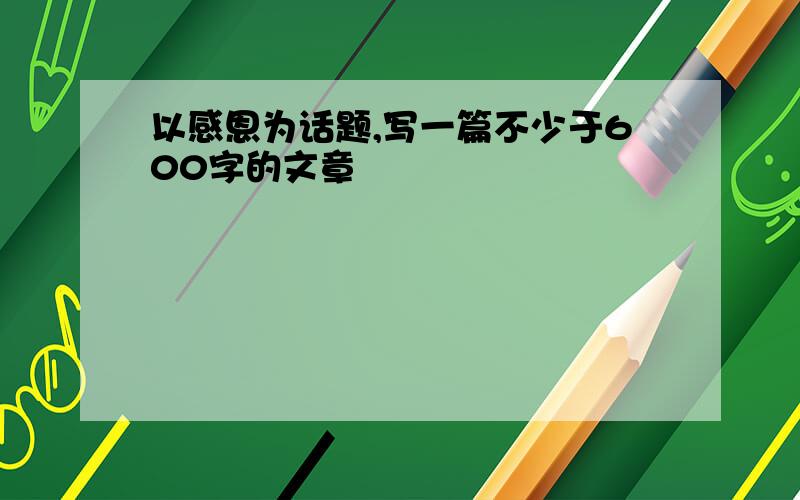 以感恩为话题,写一篇不少于600字的文章